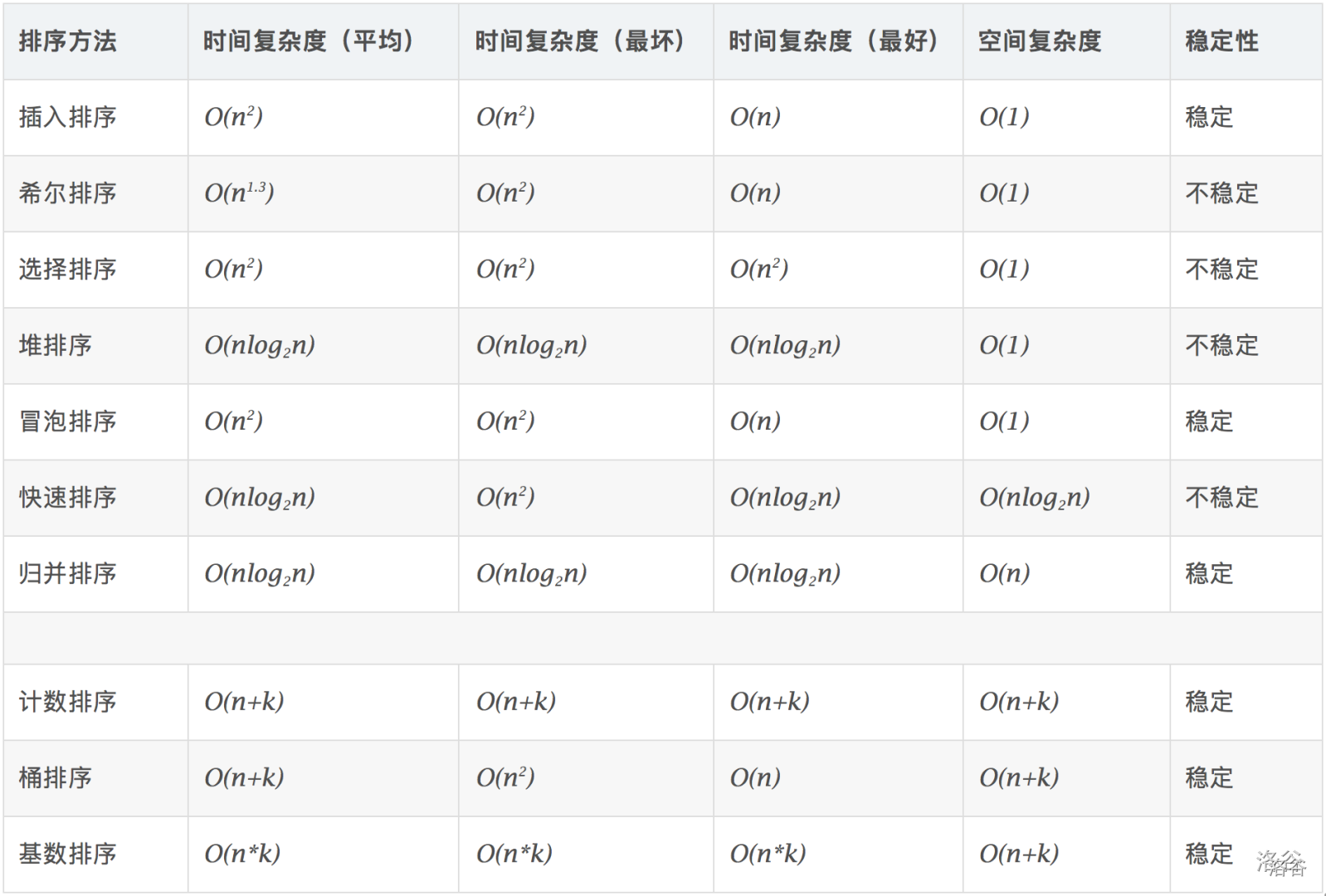 | 排序方法 | 时间复杂度（平均） | 时间复杂度（最坏） | 时间复杂度（最好） | 空间复杂度 | 稳定性 |
|---|---|---|---|---|---|
| 插入排序 | $O(n^2)$ | $O(n^2)$ | $O(n)$ | $O(1)$ | 稳定 |
| 希尔排序 | $O(n^{1.3})$ | $O(n^2)$ | $O(n)$ | $O(1)$ | 不稳定 |
| 选择排序 | $O(n^2)$ | $O(n^2)$ | $O(n^2)$ | $O(1)$ | 不稳定 |
| 堆排序 | $O(nlog_2n)$ | $O(nlog_2n)$ | $O(nlog_2n)$ | $O(1)$ | 不稳定 |
| 冒泡排序 | $O(n^2)$ | $O(n^2)$ | $O(n)$ | $O(1)$ | 稳定 |
| 快速排序 | $O(nlog_2n)$ | $O(n^2)$ | $O(nlog_2n)$ | $O(nlog_2n)$ | 不稳定 |
| 归并排序 | $O(nlog_2n)$ | $O(nlog_2n)$ | $O(nlog_2n)$ | $O(n)$ | 稳定 |
| | | | | | |
| 计数排序 | $O(n+k)$ | $O(n+k)$ | $O(n+k)$ | $O(n+k)$ | 稳定 |
| 桶排序 | $O(n+k)$ | $O(n^2)$ | $O(n)$ | $O(n+k)$ | 稳定 |
| 基数排序 | $O(n*k)$ | $O(n*k)$ | $O(n*k)$ | $O(n+k)$ | 稳定 |

洛谷